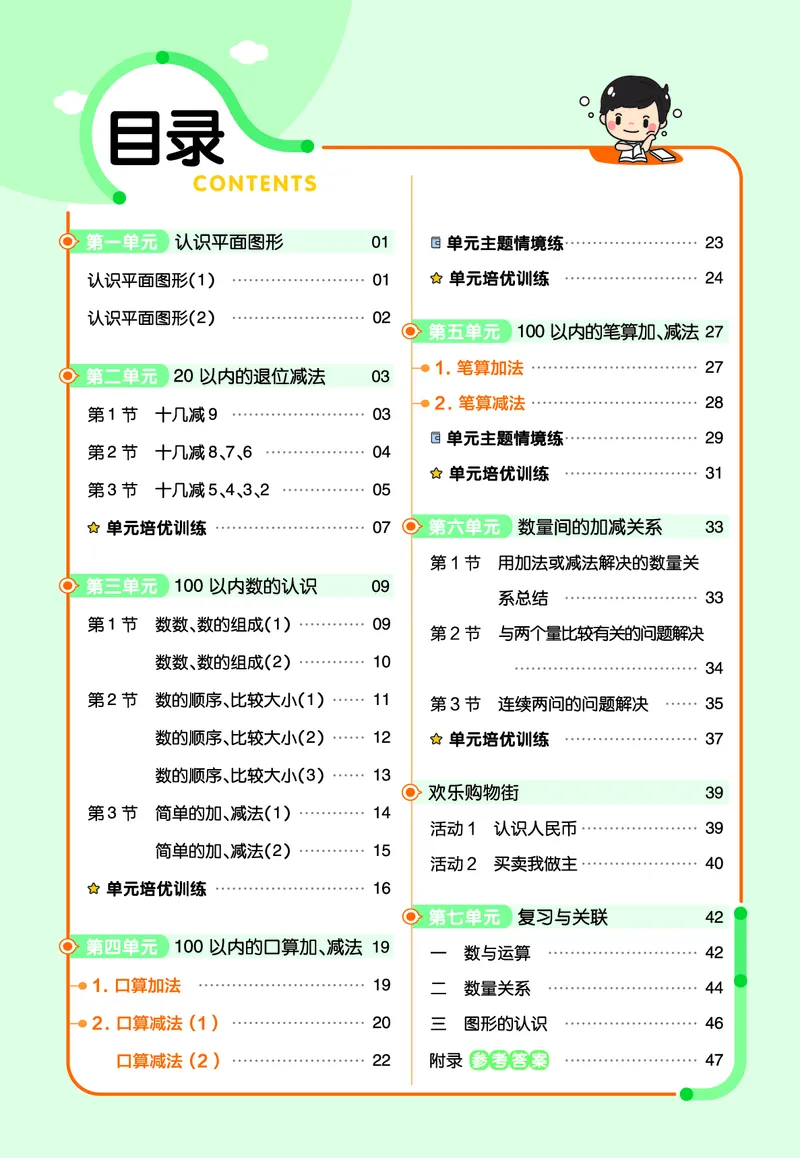 目录
CONTENTS

第一单元 认识平面图形 01
认识平面图形(1) 01
认识平面图形(2) 02

第二单元 20 以内的退位减法 03
第 1 节 十几减 9 03
第 2 节 十几减 8、7、6 04
第 3 节 十几减 5、4、3、2 05
单元培优训练 07

第三单元 100 以内数的认识 09
第 1 节 数数、数的组成(1) 09
数数、数的组成(2) 10
第 2 节 数的顺序、比较大小(1) 11
数的顺序、比较大小(2) 12
数的顺序、比较大小(3) 13
第 3 节 简单的加、减法(1) 14
简单的加、减法(2) 15
单元培优训练 16

第四单元 100 以内的口算加、减法 19
1. 口算加法 19
2. 口算减法(1) 20
口算减法(2) 22

单元主题情境练 23
单元培优训练 24

第五单元 100 以内的笔算加、减法 27
1. 笔算加法 27
2. 笔算减法 28
单元主题情境练 29
单元培优训练 31

第六单元 数量间的加减关系 33
第 1 节 用加法或减法解决的数量关系总结 33
第 2 节 与两个量比较有关的问题解决 34
第 3 节 连续两问的问题解决 35
单元培优训练 37

欢乐购物街 39
活动 1 认识人民币 39
活动 2 买卖我做主 40

第七单元 复习与关联 42
一 数与运算 42
二 数量关系 44
三 图形的认识 46
附录 参考答案 47